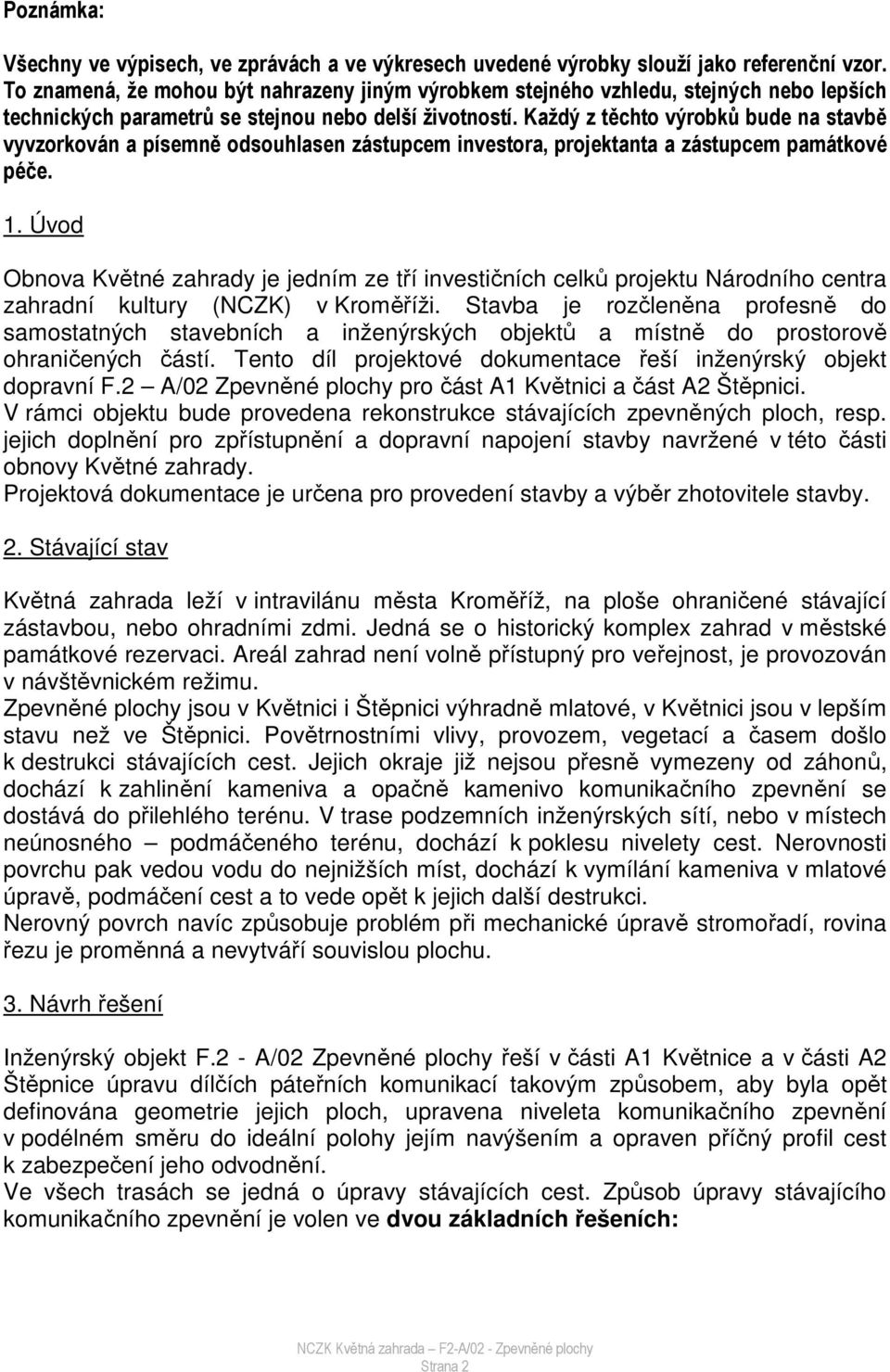 Poznámka:

Všechny ve výpisech, ve zprávách a ve výkresech uvedené výrobky slouží jako referenční vzor. To znamená, že mohou být nahrazeny jiným výrobkem stejného vzhledu, stejných nebo lepších technických parametrů se stejnou nebo delší životností. Každý z těchto výrobků bude na stavbě vyvzorkován a písemně odsouhlasen zástupcem investora, projektanta a zástupcem památkové péče.

1. Úvod

Obnova Květné zahrady je jedním ze tří investičních celků projektu Národního centra zahradní kultury (NCZK) v Kroměříži. Stavba je rozčleněna profesně do samostatných stavebních a inženýrských objektů a místně do prostorově ohraničených částí. Tento díl projektové dokumentace řeší inženýrský objekt dopravní F.2 – A/02 Zpevněné plochy pro část A1 Květnici a část A2 Štěpnici.
V rámci objektu bude provedena rekonstrukce stávajících zpevněných ploch, resp. jejich doplnění pro zpřístupnění a dopravní napojení stavby navržené v této části obnovy Květné zahrady.
Projektová dokumentace je určena pro provedení stavby a výběr zhotovitele stavby.

2. Stávající stav

Květná zahrada leží v intravilánu města Kroměříž, na ploše ohraničené stávající zástavbou, nebo ohradními zdmi. Jedná se o historický komplex zahrad v městské památkové rezervaci. Areál zahrad není volně přístupný pro veřejnost, je provozován v návštěvnickém režimu.
Zpevněné plochy jsou v Květnici i Štěpnici výhradně mlatové, v Květnici jsou v lepším stavu než ve Štěpnici. Povětrnostními vlivy, provozem, vegetací a časem došlo k destrukci stávajících cest. Jejich okraje již nejsou přesně vymezeny od záhonů, dochází k zahlinění kameniva a opačně kamenivo komunikačního zpevnění se dostává do přilehlého terénu. V trase podzemních inženýrských sítí, nebo v místech neúnosného – podmáčeného terénu, dochází k poklesu nivelety cest. Nerovnosti povrchu pak vedou vodu do nejnižších míst, dochází k vymílání kameniva v mlatové úpravě, podmáčení cest a to vede opět k jejich další destrukci.
Nerovný povrch navíc způsobuje problém při mechanické úpravě stromořadí, rovina řezu je proměnná a nevytváří souvislou plochu.

3. Návrh řešení

Inženýrský objekt F.2 - A/02 Zpevněné plochy řeší v části A1 Květnice a v části A2 Štěpnice úpravu dílčích páteřních komunikací takovým způsobem, aby byla opět definována geometrie jejich ploch, upravena niveleta komunikačního zpevnění v podélném směru do ideální polohy jejím navýšením a opraven příčný profil cest k zabezpečení jeho odvodnění.
Ve všech trasách se jedná o úpravy stávajících cest. Způsob úpravy stávajícího komunikačního zpevnění je volen ve dvou základních řešeních:

NCZK Květná zahrada – F2-A/02 - Zpevněné plochy
Strana 2